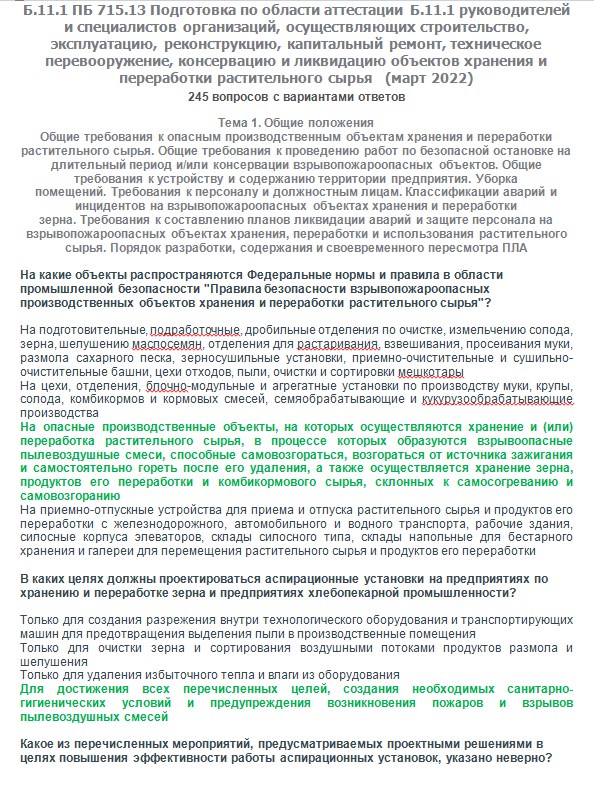 Б.11.1 ПБ 715.13 Подготовка по области аттестации Б.11.1 руководителей и специалистов организаций, осуществляющих строительство, эксплуатацию, реконструкцию, капитальный ремонт, техническое перевооружение, консервацию и ликвидацию объектов хранения и переработки растительного сырья (март 2022)

245 вопросов с вариантами ответов

Тема 1. Общие положения

Общие требования к опасным производственным объектам хранения и переработки растительного сырья. Общие требования к проведению работ по безопасной остановке на длительный период и/или консервации взрывопожароопасных объектов. Общие требования к устройству и содержанию территории предприятия. Уборка помещений. Требования к персоналу и должностным лицам. Классификации аварий и инцидентов на взрывопожароопасных объектах хранения и переработки зерна. Требования к составлению планов ликвидации аварий и защите персонала на взрывопожароопасных объектах хранения, переработки и использования растительного сырья. Порядок разработки, содержания и своевременного пересмотра ПЛА

На какие объекты распространяются Федеральные нормы и правила в области промышленной безопасности "Правила безопасности взрывопожароопасных производственных объектов хранения и переработки растительного сырья"?

На подготовительные, подработочные, дробильные отделения по очистке, измельчению солода, зерна, шелушению маслосемян, отделения для растаривания, взвешивания, просеивания муки, размола сахарного песка, зерносушильные установки, приемно-очистительные и сушильно-очистительные башни, цехи отходов, пыли, очистки и сортировки мешкотары

На цехи, отделения, блочно-модульные и агрегатные установки по производству муки, крупы, солода, комбикормов и кормовых смесей, семяобрабатывающие и кукурузообрабатывающие производства

На опасные производственные объекты, на которых осуществляются хранение и (или) переработка растительного сырья, в процессе которых образуются взрывоопасные пылевоздушные смеси, способные самовозгораться, возгораться от источника зажигания и самостоятельно гореть после его удаления, а также осуществляется хранение зерна, продуктов его переработки и комбикормового сырья, склонных к самосогреванию и самовозгоранию

На приемно-отпускные устройства для приема и отпуска растительного сырья и продуктов его переработки с железнодорожного, автомобильного и водного транспорта, рабочие здания, силосные корпуса элеваторов, склады силосного типа, склады напольные для бестарного хранения и галереи для перемещения растительного сырья и продуктов его переработки

В каких целях должны проектироваться аспирационные установки на предприятиях по хранению и переработке зерна и предприятиях хлебопекарной промышленности?

Только для создания разрежения внутри технологического оборудования и транспортирующих машин для предотвращения выделения пыли в производственные помещения

Только для очистки зерна и сортирования воздушными потоками продуктов размола и шелушения

Только для удаления избыточного тепла и влаги из оборудования

Для достижения всех перечисленных целей, создания необходимых санитарно-гигиенических условий и предупреждения возникновения пожаров и взрывов пылевоздушных смесей

Какое из перечисленных мероприятий, предусматриваемых проектными решениями в целях повышения эффективности работы аспирационных установок, указано неверно?